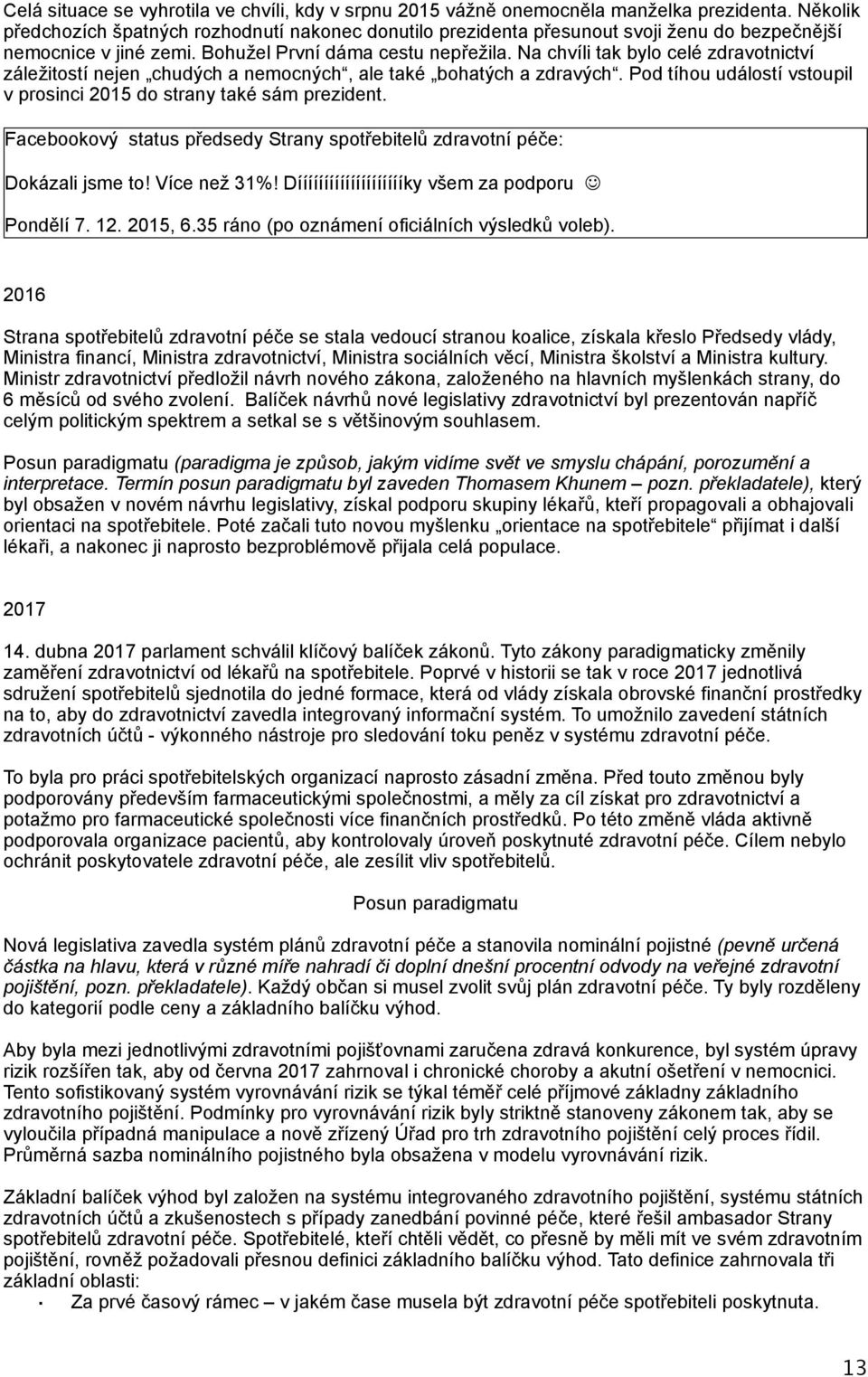 Celá situace se vyhrotila ve chvíli, kdy v srpnu 2015 vážně onemocněla manželka prezidenta. Několik předchozích špatných rozhodnutí nakonec donutilo prezidenta přesunout svoji ženu do bezpečnější nemocnice v jiné zemi. Bohužel První dáma cestu nepřežila. Na chvíli tak bylo celé zdravotnictví záležitostí nejen „chudých a nemocných“, ale také „bohatých a zdravých“. Pod tíhou událostí vstoupil v prosinci 2015 do strany také sám prezident.

Facebookový status předsedy Strany spotřebitelů zdravotní péče:

Dokázali jsme to! Více než 31%! Dííííííííííííííííííky všem za podporu ☺

Pondělí 7. 12. 2015, 6.35 ráno (po oznámení oficiálních výsledků voleb).

2016

Strana spotřebitelů zdravotní péče se stala vedoucí stranou koalice, získala křeslo Předsedy vlády, Ministra financí, Ministra zdravotnictví, Ministra sociálních věcí, Ministra školství a Ministra kultury. Ministr zdravotnictví předložil návrh nového zákona, založeného na hlavních myšlenkách strany, do 6 měsíců od svého zvolení. Balíček návrhů nové legislativy zdravotnictví byl prezentován napříč celým politickým spektrem a setkal se s většinovým souhlasem.

Posun paradigmatu (paradigma je způsob, jakým vidíme svět ve smyslu chápání, porozumění a interpretace. Termín posun paradigmatu byl zaveden Thomasem Khunem – pozn. překladatele), který byl obsažen v novém návrhu legislativy, získal podporu skupiny lékařů, kteří propagovali a obhajovali orientaci na spotřebitele. Poté začali tuto novou myšlenku „orientace na spotřebitele“ přijímat i další lékaři, a nakonec ji naprosto bezproblémově přijala celá populace.

2017

14. dubna 2017 parlament schválil klíčový balíček zákonů. Tyto zákony paradigmaticky změnily zaměření zdravotnictví od lékařů na spotřebitele. Poprvé v historii se tak v roce 2017 jednotlivá sdružení spotřebitelů sjednotila do jedné formace, která od vlády získala obrovské finanční prostředky na to, aby do zdravotnictví zavedla integrovaný informační systém. To umožnilo zavedení státních zdravotních účtů - výkonného nástroje pro sledování toku peněz v systému zdravotní péče.

To byla pro práci spotřebitelských organizací naprosto zásadní změna. Před touto změnou byly podporovány především farmaceutickými společnostmi, a měly za cíl získat pro zdravotnictví a potažmo pro farmaceutické společnosti více finančních prostředků. Po této změně vláda aktivně podporovala organizace pacientů, aby kontrolovaly úroveň poskytnuté zdravotní péče. Cílem nebylo ochránit poskytovatele zdravotní péče, ale zesílit vliv spotřebitelů.

Posun paradigmatu

Nová legislativa zavedla systém plánů zdravotní péče a stanovila nominální pojistné (pevně určená částka na hlavu, která v různé míře nahradí či doplní dnešní procentní odvody na veřejné zdravotní pojištění, pozn. překladatele). Každý občan si musel zvolit svůj plán zdravotní péče. Ty byly rozděleny do kategorií podle ceny a základního balíčku výhod.

Aby byla mezi jednotlivými zdravotními pojišťovnami zaručena zdravá konkurence, byl systém úpravy rizik rozšířen tak, aby od června 2017 zahrnoval i chronické choroby a akutní ošetření v nemocnici. Tento sofistikovaný systém vyrovnávání rizik se týkal téměř celé příjmové základny základního zdravotního pojištění. Podmínky pro vyrovnávání rizik byly striktně stanoveny zákonem tak, aby se vyloučila případná manipulace a nově zřízený Úřad pro trh zdravotního pojištění celý proces řídil. Průměrná sazba nominálního pojistného byla obsažena v modelu vyrovnávání rizik.

Základní balíček výhod byl založen na systému integrovaného zdravotního pojištění, systému státních zdravotních účtů a zkušenostech s případy zanedbání povinné péče, které řešil ambasador Strany spotřebitelů zdravotní péče. Spotřebitelé, kteří chtěli vědět, co přesně by měli mít ve svém zdravotním pojištění, rovněž požadovali přesnou definici základního balíčku výhod. Tato definice zahrnovala tři základní oblasti:

· Za prvé časový rámec – v jakém čase musela být zdravotní péče spotřebiteli poskytnuta.

13